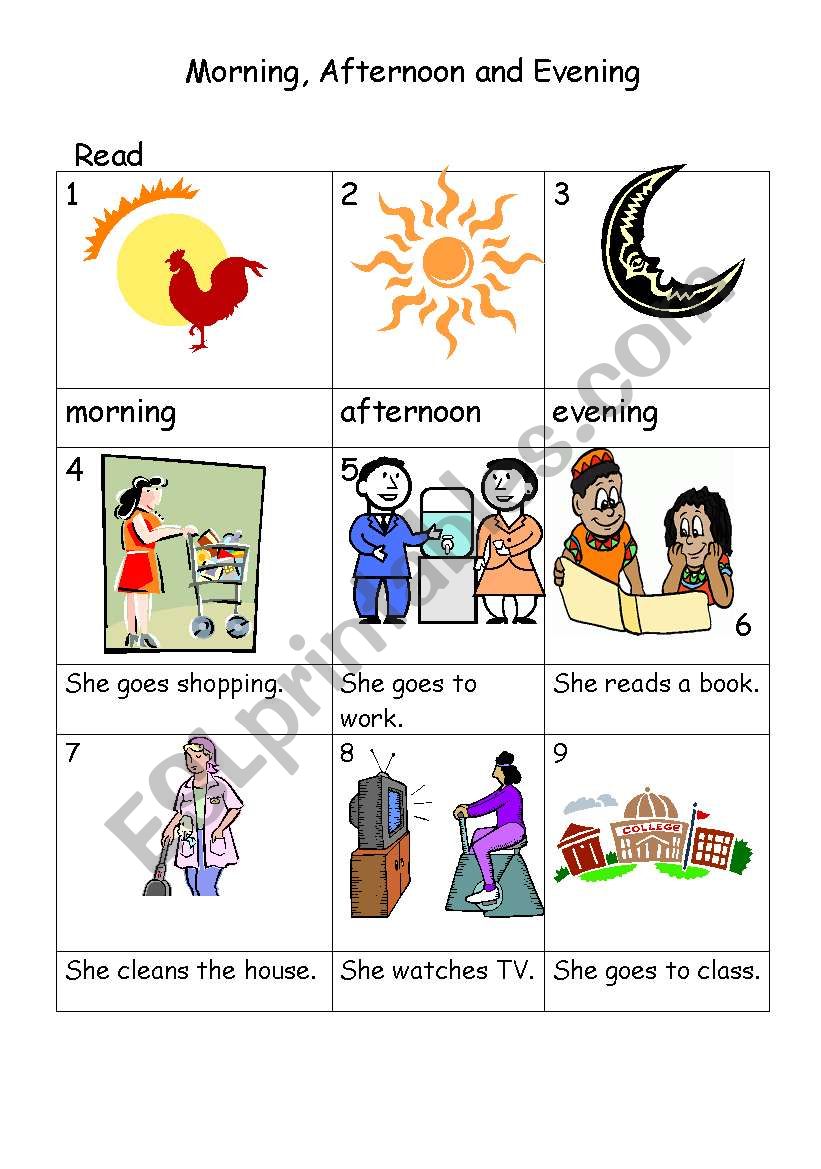 Morning, Afternoon and Evening

Read

| 1 | 2 | 3 |
|---|---|---|
| morning | afternoon | evening |
| 4 | 5 | 6 |
| She goes shopping. | She goes to work. | She reads a book. |
| 7 | 8 | 9 COLLEGE |
| She cleans the house. | She watches TV. | She goes to class. |

ESLprintables.com